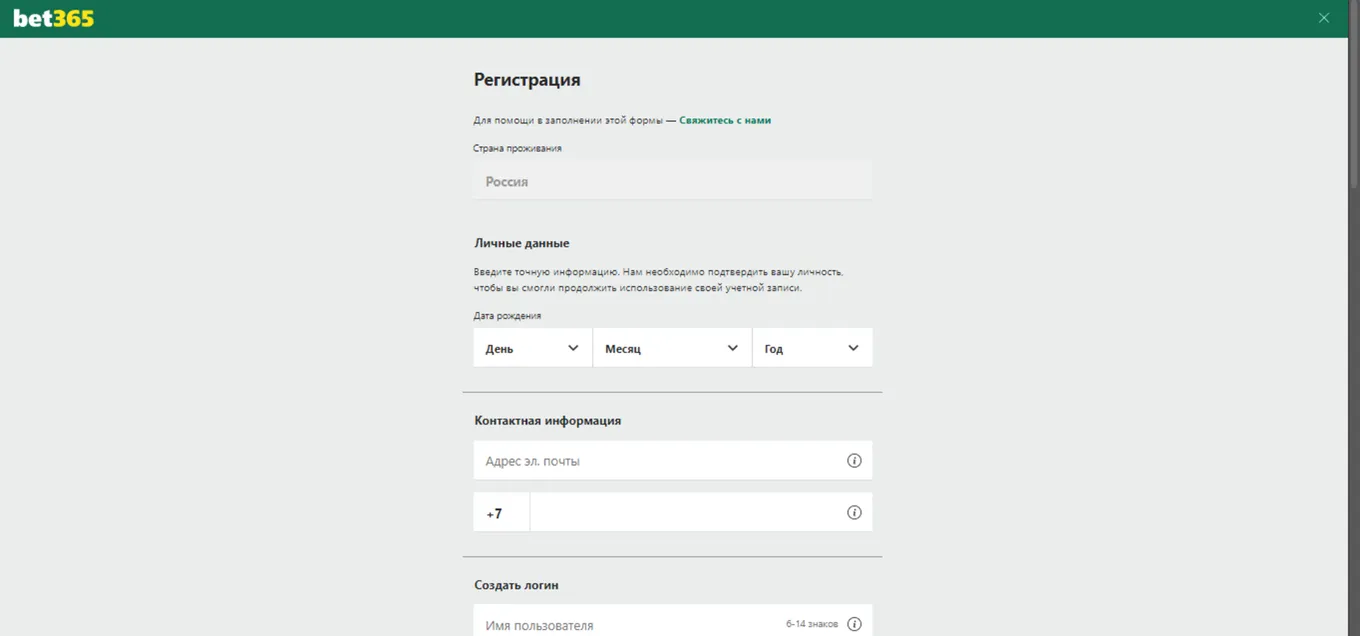 bet365

Регистрация

Для помощи в заполнении этой формы — Свяжитесь с нами

Страна проживания

Россия

Личные данные

Введите точную информацию. Нам необходимо подтвердить вашу личность, чтобы вы смогли продолжить использование своей учетной записи.

Дата рождения

День
Месяц
Год

Контактная информация

Адрес эл. почты

+7

Создать логин

Имя пользователя
6-14 знаков